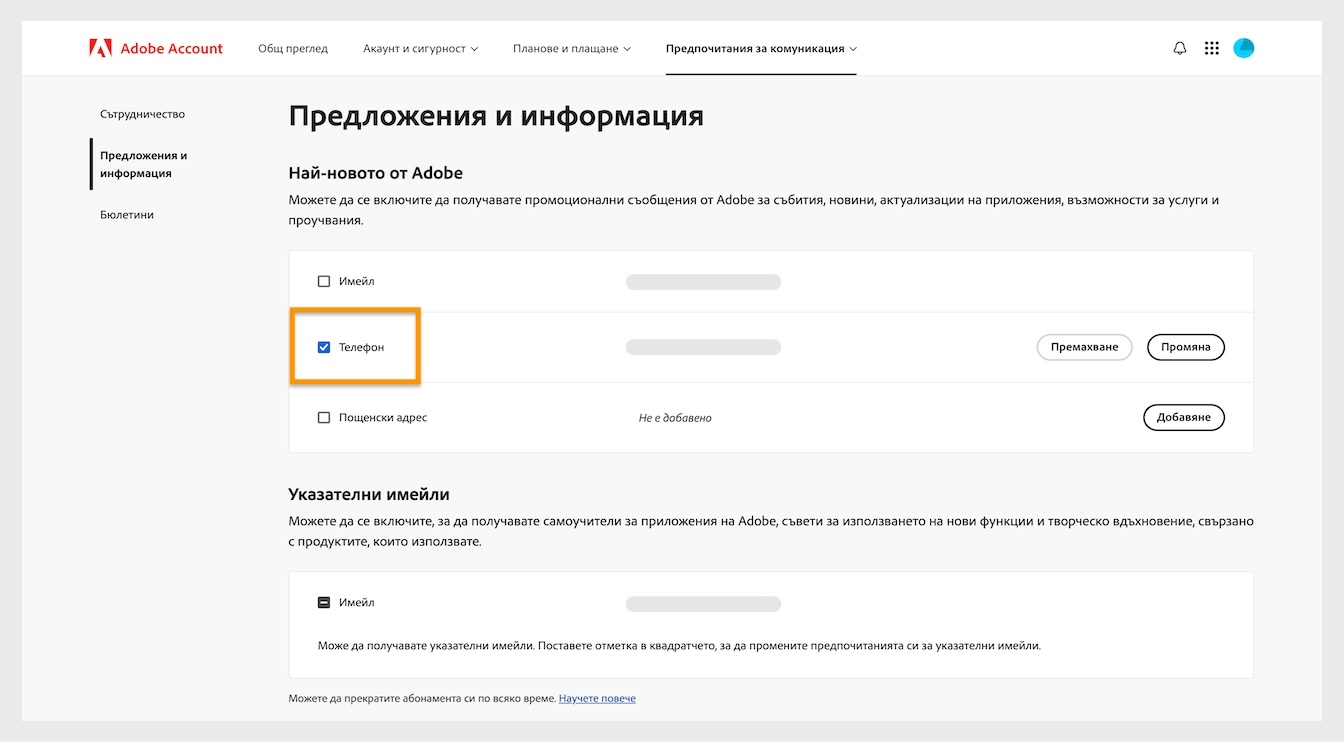 Adobe Account Общ преглед Акаунт и сигурност Планове и плащане Предпочитания за комуникация

Сътрудничество

Предложения и информация

Бюлетини

Предложения и информация

Най-новото от Adobe

Можете да се включите да получавате промоционални съобщения от Adobe за събития, новини, актуализации на приложения, възможности за услуги и проучвания.

Имейл

Телефон

Премахване

Промяна

Пощенски адрес

Не е добавено

Добавяне

Указателни имейли

Можете да се включите, за да получавате самоучители за приложения на Adobe, съвети за използването на нови функции и творческо вдъхновение, свързано с продуктите, които използвате.

Имейл

Може да получавате указателни имейли. Поставете отметка в квадратчето, за да промените предпочитанията си за указателни имейли.

Можете да прекратите абонамента си по всяко време. Научете повече